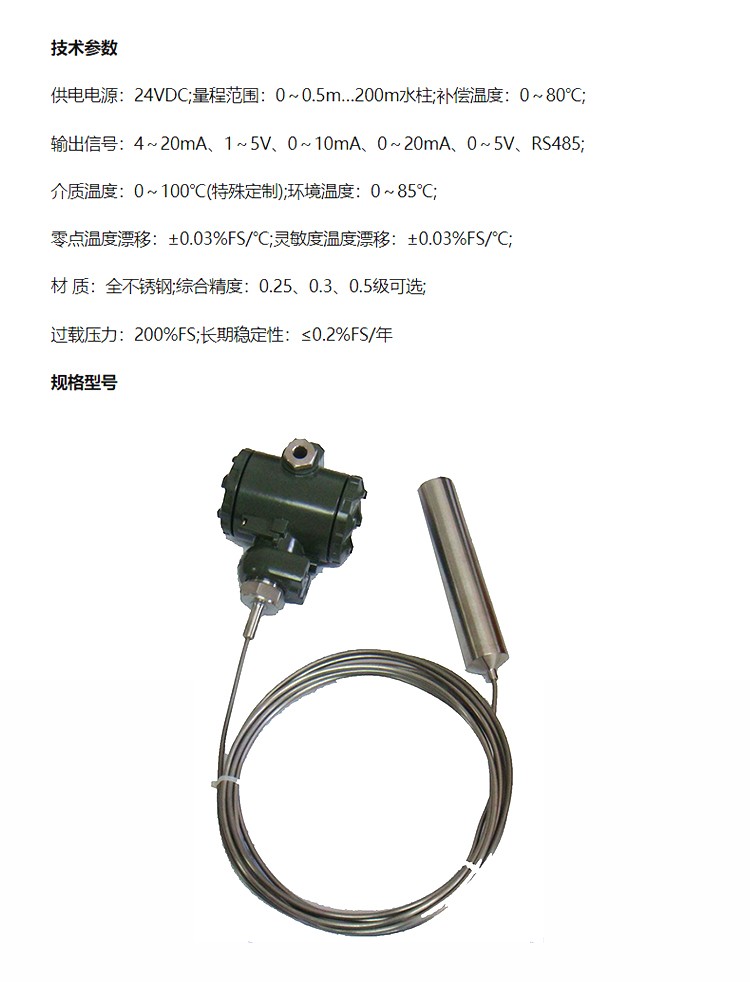 技术参数

供电电源：24VDC;量程范围：0～0.5m…200m水柱;补偿温度：0～80℃;

输出信号：4～20mA、1～5V、0～10mA、0～20mA、0～5V、RS485;

介质温度：0～100℃(特殊定制);环境温度：0～85℃;

零点温度漂移：±0.03%FS/℃;灵敏度温度漂移：±0.03%FS/℃;

材 质：全不锈钢;综合精度：0.25、0.3、0.5级可选;

过载压力：200%FS;长期稳定性：≤0.2%FS/年

规格型号